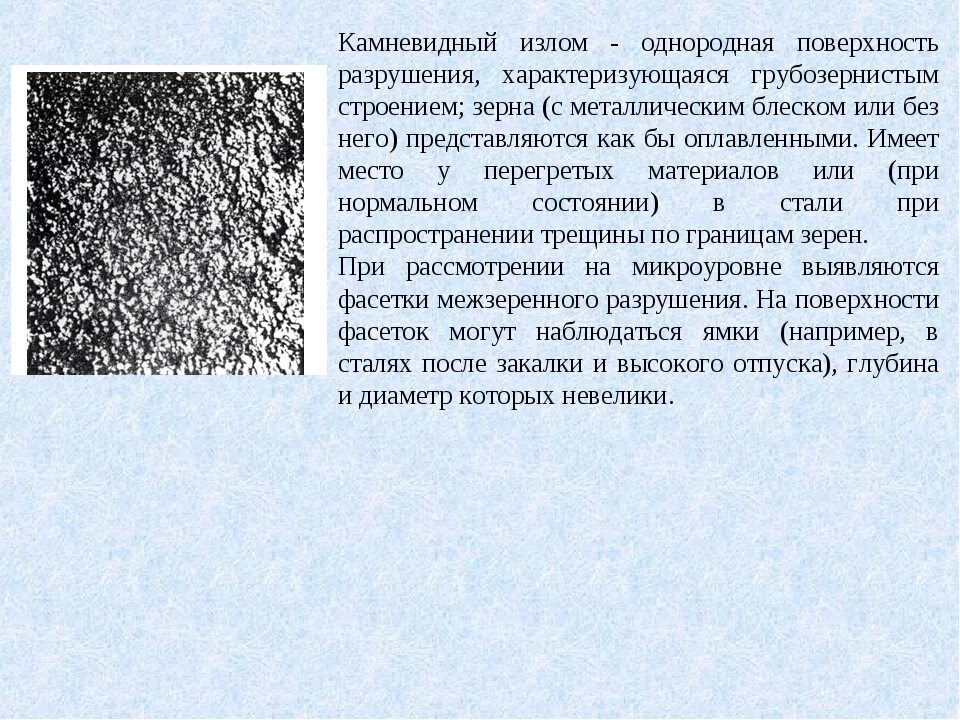 Камневидный излом - однородная поверхность разрушения, характеризующаяся грубозернистым строением; зерна (с металлическим блеском или без него) представляются как бы оплавленными. Имеет место у перегретых материалов или (при нормальном состоянии) в стали при распространении трещины по границам зерен.
При рассмотрении на микроуровне выявляются фасетки межзеренного разрушения. На поверхности фасеток могут наблюдаться ямки (например, в сталях после закалки и высокого отпуска), глубина и диаметр которых невелики.